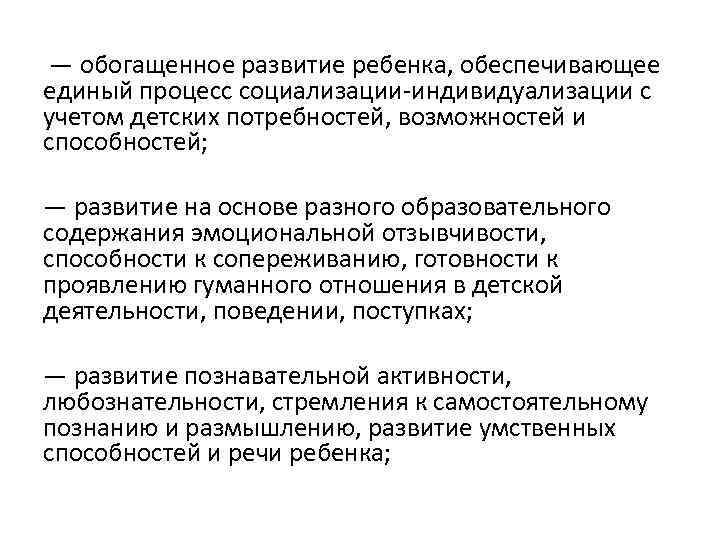 — обогащенное развитие ребенка, обеспечивающее единый процесс социализации-индивидуализации с учетом детских потребностей, возможностей и способностей;

— развитие на основе разного образовательного содержания эмоциональной отзывчивости, способности к сопереживанию, готовности к проявлению гуманного отношения в детской деятельности, поведении, поступках;

— развитие познавательной активности, любознательности, стремления к самостоятельному познанию и размышлению, развитие умственных способностей и речи ребенка;